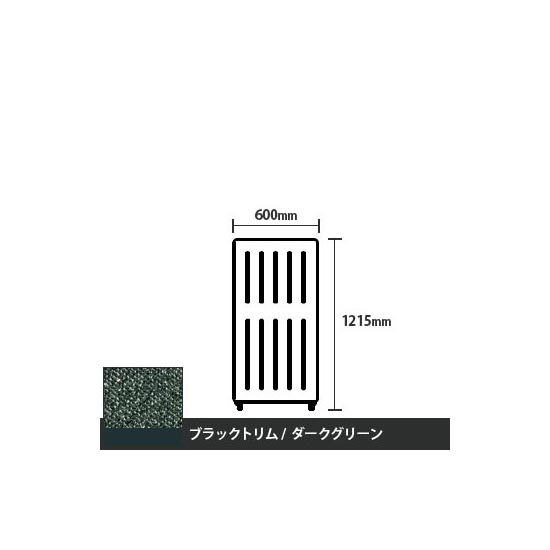 600mm

1215mm

ブラックトリム / ダークグリーン